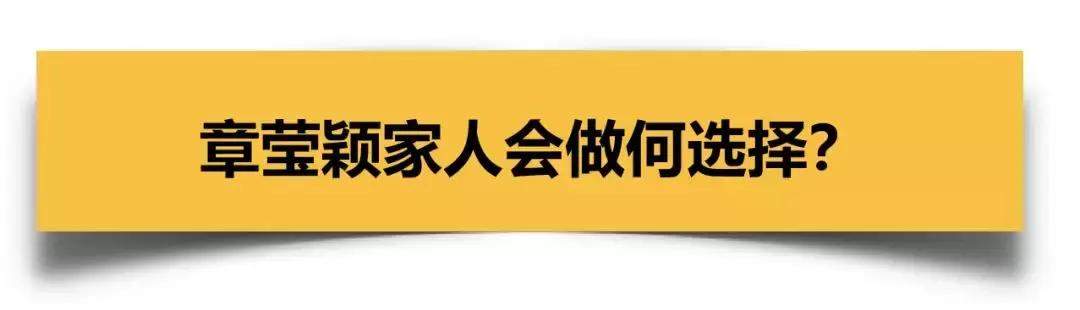 章莹颖家人会做何选择?